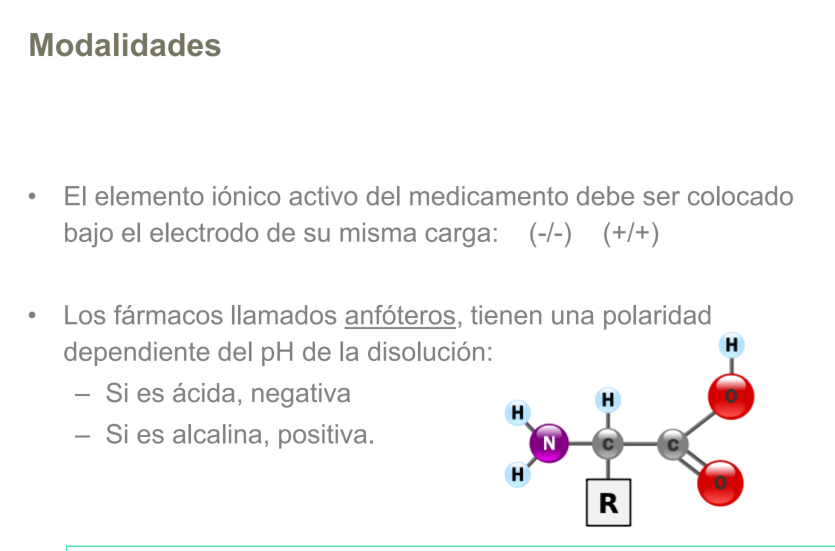 Modalidades

• El elemento iónico activo del medicamento debe ser colocado bajo el electrodo de su misma carga: (-/-) (+/+)

• Los fármacos llamados anfóteros, tienen una polaridad dependiente del pH de la disolución:
– Si es ácida, negativa
– Si es alcalina, positiva.

H
H
O
H
N
C
C
H
O
R